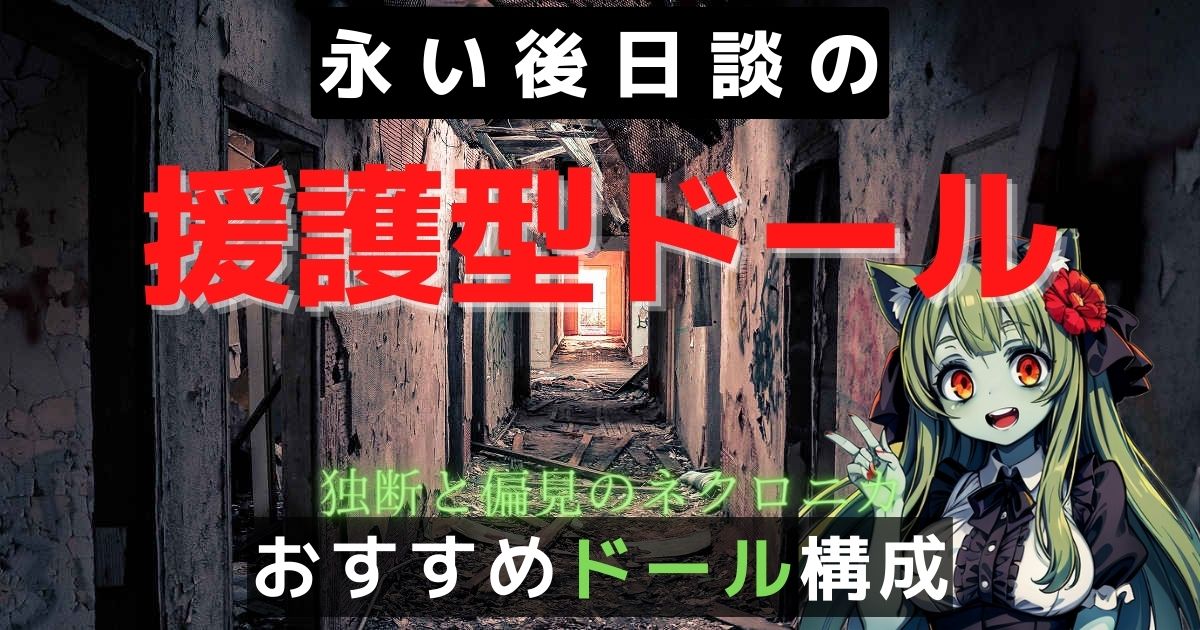 永い後日談の

援護型ドール

独断と偏見のネクロニカ

おすすめドール構成